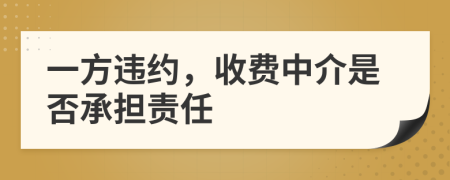 一方违约，收费中介是否承担责任